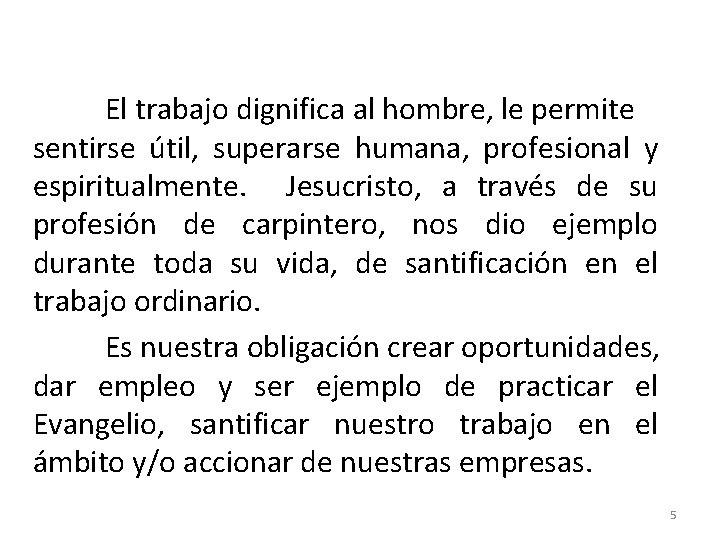 El trabajo dignifica al hombre, le permite sentirse útil, superarse humana, profesional y espiritualmente. Jesucristo, a través de su profesión de carpintero, nos dio ejemplo durante toda su vida, de santificación en el trabajo ordinario.

Es nuestra obligación crear oportunidades, dar empleo y ser ejemplo de practicar el Evangelio, santificar nuestro trabajo en el ámbito y/o accionar de nuestras empresas.

5